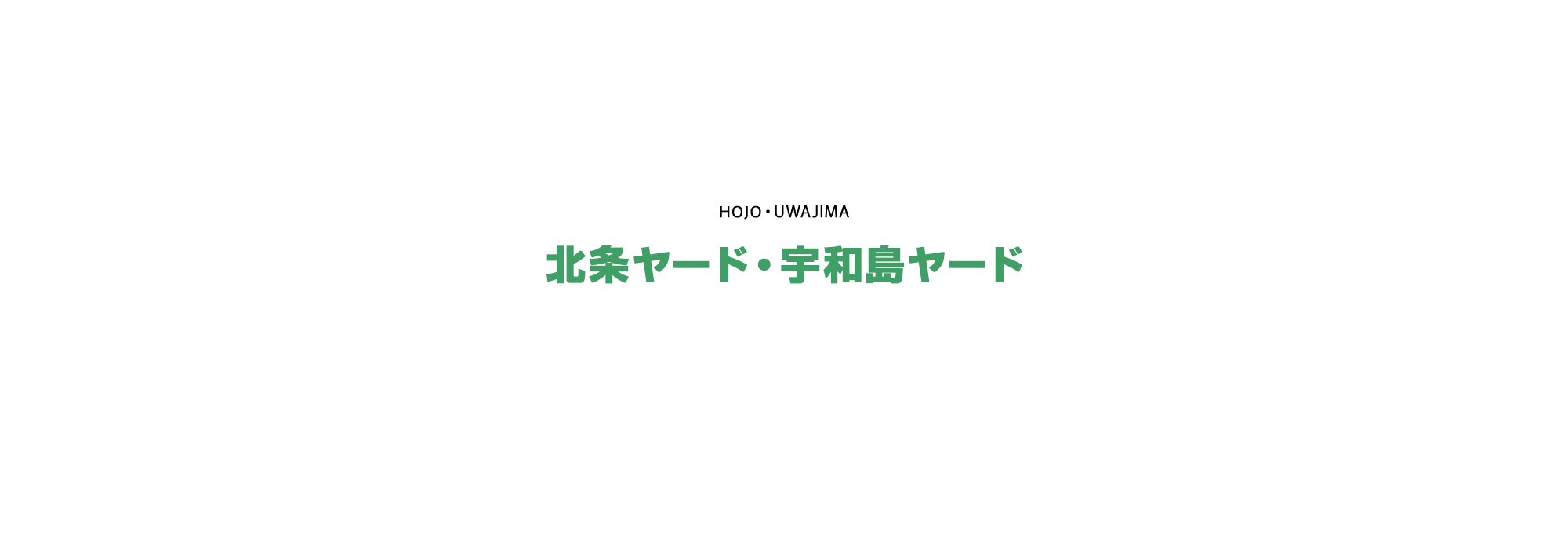 HOJO・UWAJIMA

北条ヤード・宇和島ヤード